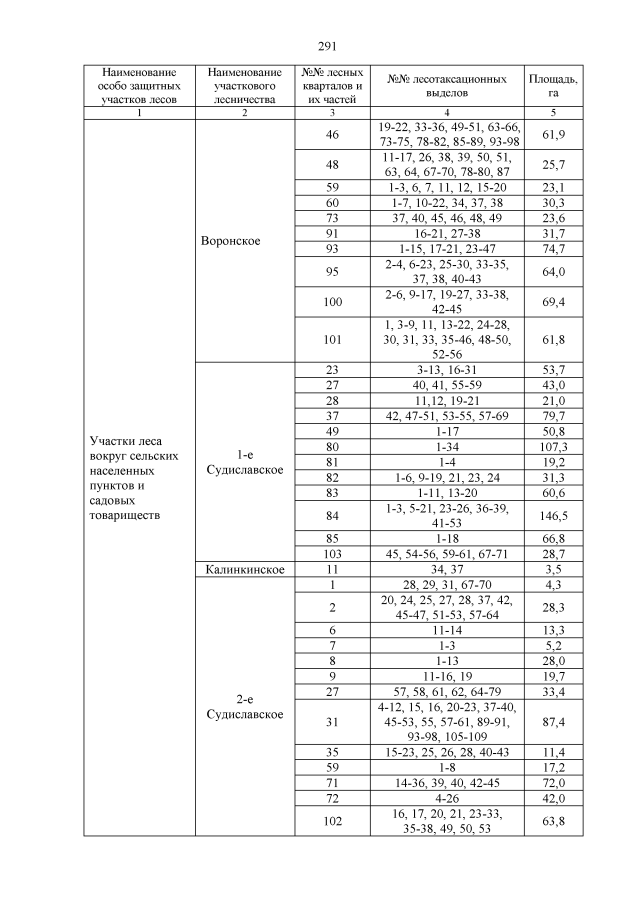 291

| Наименование особо защитных участков лесов | Наименование участкового лесничества | №№ лесных кварталов и их частей | №№ лесотаксационных выделов | Площадь, га |
|---|---|---|---|---|
| 1 | 2 | 3 | 4 | 5 |
| Участки леса вокруг сельских населенных пунктов и садовых товариществ | Воронское | 46 | 19-22, 33-36, 49-51, 63-66, 73-75, 78-82, 85-89, 93-98 | 61,9 |
| | | 48 | 11-17, 26, 38, 39, 50, 51, 63, 64, 67-70, 78-80, 87 | 25,7 |
| | | 59 | 1-3, 6, 7, 11, 12, 15-20 | 23,1 |
| | | 60 | 1-7, 10-22, 34, 37, 38 | 30,3 |
| | | 73 | 37, 40, 45, 46, 48, 49 | 23,6 |
| | | 91 | 16-21, 27-38 | 31,7 |
| | | 93 | 1-15, 17-21, 23-47 | 74,7 |
| | | 95 | 2-4, 6-23, 25-30, 33-35, 37, 38, 40-43 | 64,0 |
| | | 100 | 2-6, 9-17, 19-27, 33-38, 42-45 | 69,4 |
| | | 101 | 1, 3-9, 11, 13-22, 24-28, 30, 31, 33, 35-46, 48-50, 52-56 | 61,8 |
| | 1-е Судиславское | 23 | 3-13, 16-31 | 53,7 |
| | | 27 | 40, 41, 55-59 | 43,0 |
| | | 28 | 11,12, 19-21 | 21,0 |
| | | 37 | 42, 47-51, 53-55, 57-69 | 79,7 |
| | | 49 | 1-17 | 50,8 |
| | | 80 | 1-34 | 107,3 |
| | | 81 | 1-4 | 19,2 |
| | | 82 | 1-6, 9-19, 21, 23, 24 | 31,3 |
| | | 83 | 1-11, 13-20 | 60,6 |
| | | 84 | 1-3, 5-21, 23-26, 36-39, 41-53 | 146,5 |
| | | 85 | 1-18 | 66,8 |
| | | 103 | 45, 54-56, 59-61, 67-71 | 28,7 |
| | Калинкинское | 11 | 34, 37 | 3,5 |
| | 2-е Судиславское | 1 | 28, 29, 31, 67-70 | 4,3 |
| | | 2 | 20, 24, 25, 27, 28, 37, 42, 45-47, 51-53, 57-64 | 28,3 |
| | | 6 | 11-14 | 13,3 |
| | | 7 | 1-3 | 5,2 |
| | | 8 | 1-13 | 28,0 |
| | | 9 | 11-16, 19 | 19,7 |
| | | 27 | 57, 58, 61, 62, 64-79 | 33,4 |
| | | 31 | 4-12, 15, 16, 20-23, 37-40, 45-53, 55, 57-61, 89-91, 93-98, 105-109 | 87,4 |
| | | 35 | 15-23, 25, 26, 28, 40-43 | 11,4 |
| | | 59 | 1-8 | 17,2 |
| | | 71 | 14-36, 39, 40, 42-45 | 72,0 |
| | | 72 | 4-26 | 42,0 |
| | | 102 | 16, 17, 20, 21, 23-33, 35-38, 49, 50, 53 | 63,8 |